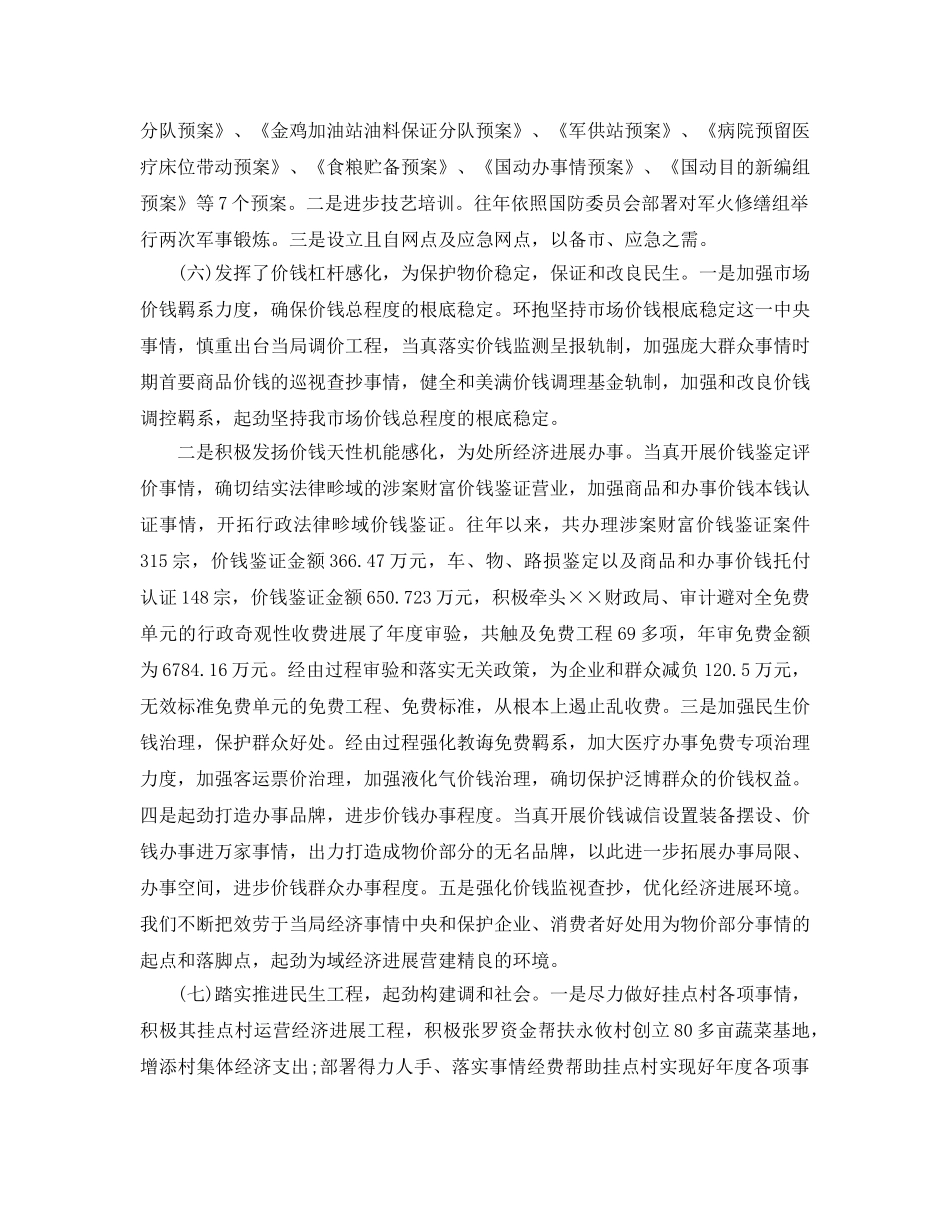 分队预案》、《金鸡加油站油料保证分队预案》、《军供站预案》、《病院预留医疗床位带动预案》、《食粮贮备预案》、《国动办事情预案》、《国动目的新编组预案》等7个预案。二是进步技艺培训。往年依照国防委员会部署对军火修缮组举行两次军事锻炼。三是设立且自网点及应急网点，以备市、应急之需。

(六)发挥了价钱杠杆感化，为保护物价稳定，保证和改良民生。一是加强市场价钱羁系力度，确保价钱总程度的根底稳定。环抱坚持市场价钱根底稳定这一中央事情，慎重出台当局调价工程，当真落实价钱监测呈报轨制，加强庞大群众事情时期首要商品价钱的巡视查抄事情，健全和美满价钱调理基金轨制，加强和改良价钱调控羁系，起劲坚持我市场价钱总程度的根底稳定。

二是积极发扬价钱天性机能感化，为处所经济进展办事。当真开展价钱鉴定评价事情，确切结实法律畛域的涉案财富价钱鉴证营业，加强商品和办事价钱本钱认证事情，开拓行政法律畛域价钱鉴证。往年以来，共办理涉案财富价钱鉴证案件315宗，价钱鉴证金额366.47万元，车、物、路损鉴定以及商品和办事价钱托付认证148宗，价钱鉴证金额650.723万元，积极牵头××财政局、审计避对全免费单元的行政奇观性收费进展了年度审验，共触及免费工程69多项，年审免费金额为6784.16万元。经由过程审验和落实无关政策，为企业和群众减负120.5万元，无效标准免费单元的免费工程、免费标准，从根本上遏止乱收费。三是加强民生价钱治理，保护群众好处。经由过程强化教诲免费羁系，加大医疗办事免费专项治理力度，加强客运票价治理，加强液化气价钱治理，确切保护泛博群众的价钱权益。四是起劲打造办事品牌，进步价钱办事程度。当真开展价钱诚信设置装备摆设、价钱办事进万家事情，出力打造成物价部分的无名品牌，以此进一步拓展办事局限、办事空间，进步价钱群众办事程度。五是强化价钱监视查抄，优化经济进展环境。我们不断把效劳于当局经济事情中央和保护企业、消费者好处用为物价部分事情的起点和落脚点，起劲为域经济进展营建精良的环境。

(七)踏实推进民生工程，起劲构建调和社会。一是尽力做好挂点村各项事情，积极其挂点村运营经济进展工程，积极张罗资金帮扶永攸村创立80多亩蔬菜基地，增添村集体经济支出;部署得力人手、落实事情经费帮助挂点村实现好年度各项事